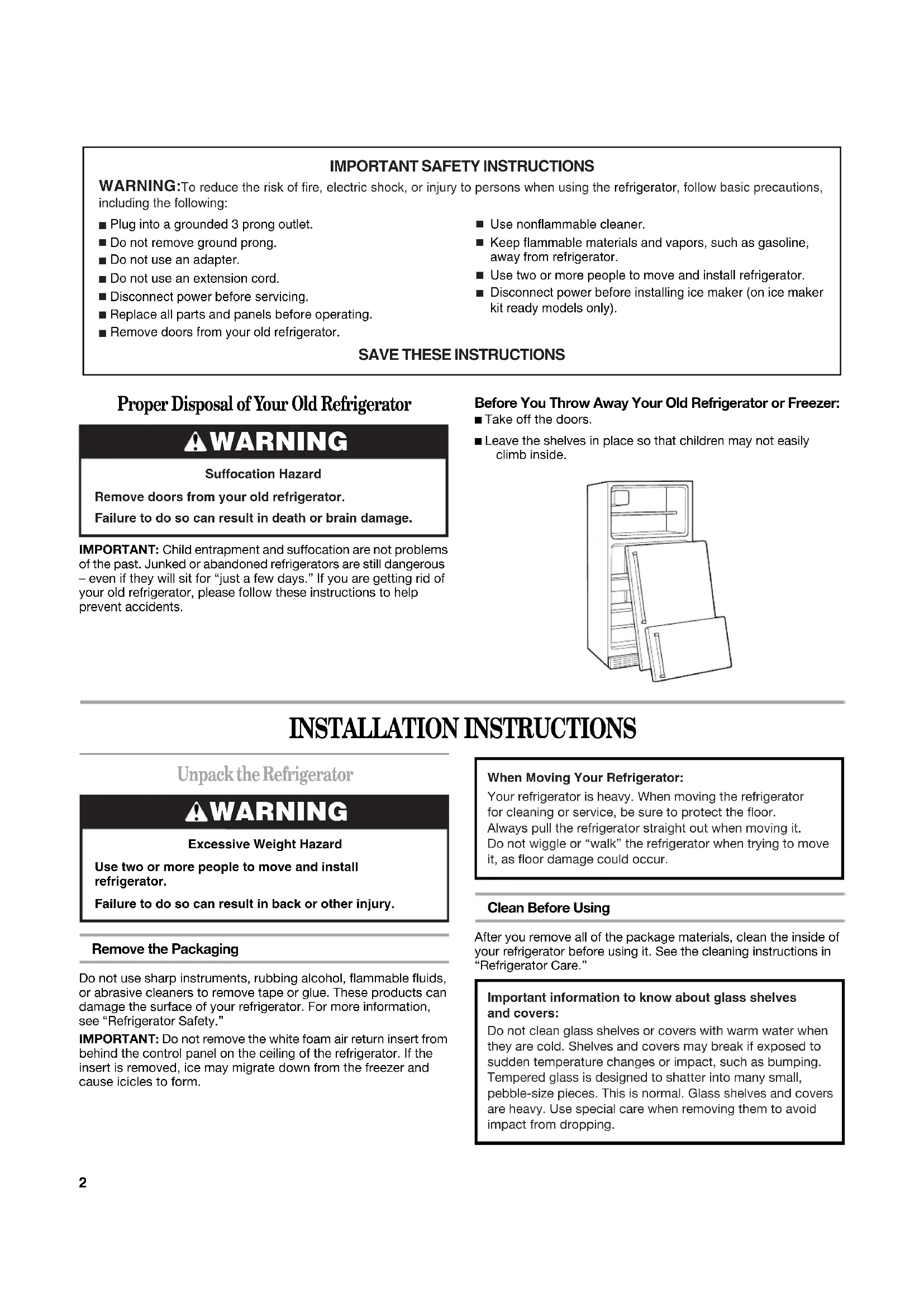 IMPORTANT SAFETY INSTRUCTIONS

WARNING:To reduce the risk of fire, electric shock, or injury to persons when using the refrigerator, follow basic precautions, including the following:

■ Plug into a grounded 3 prong outlet.
■ Do not remove ground prong.
■ Do not use an adapter.
■ Do not use an extension cord.
■ Disconnect power before servicing.
■ Replace all parts and panels before operating.
■ Remove doors from your old refrigerator.

■ Use nonflammable cleaner.
■ Keep flammable materials and vapors, such as gasoline, away from refrigerator.
■ Use two or more people to move and install refrigerator.
■ Disconnect power before installing ice maker (on ice maker kit ready models only).

SAVE THESE INSTRUCTIONS

Proper Disposal of Your Old Refrigerator

WARNING

Suffocation Hazard

Remove doors from your old refrigerator.

Failure to do so can result in death or brain damage.

IMPORTANT: Child entrapment and suffocation are not problems of the past. Junked or abandoned refrigerators are still dangerous – even if they will sit for "just a few days." If you are getting rid of your old refrigerator, please follow these instructions to help prevent accidents.

Before You Throw Away Your Old Refrigerator or Freezer:
■ Take off the doors.
■ Leave the shelves in place so that children may not easily climb inside.

INSTALLATION INSTRUCTIONS

Unpack the Refrigerator

WARNING

Excessive Weight Hazard

Use two or more people to move and install refrigerator.

Failure to do so can result in back or other injury.

Remove the Packaging

Do not use sharp instruments, rubbing alcohol, flammable fluids, or abrasive cleaners to remove tape or glue. These products can damage the surface of your refrigerator. For more information, see "Refrigerator Safety."

IMPORTANT: Do not remove the white foam air return insert from behind the control panel on the ceiling of the refrigerator. If the insert is removed, ice may migrate down from the freezer and cause icicles to form.

When Moving Your Refrigerator:
Your refrigerator is heavy. When moving the refrigerator for cleaning or service, be sure to protect the floor. Always pull the refrigerator straight out when moving it. Do not wiggle or "walk" the refrigerator when trying to move it, as floor damage could occur.

Clean Before Using

After you remove all of the package materials, clean the inside of your refrigerator before using it. See the cleaning instructions in "Refrigerator Care."

Important information to know about glass shelves and covers:
Do not clean glass shelves or covers with warm water when they are cold. Shelves and covers may break if exposed to sudden temperature changes or impact, such as bumping. Tempered glass is designed to shatter into many small, pebble-size pieces. This is normal. Glass shelves and covers are heavy. Use special care when removing them to avoid impact from dropping.

2